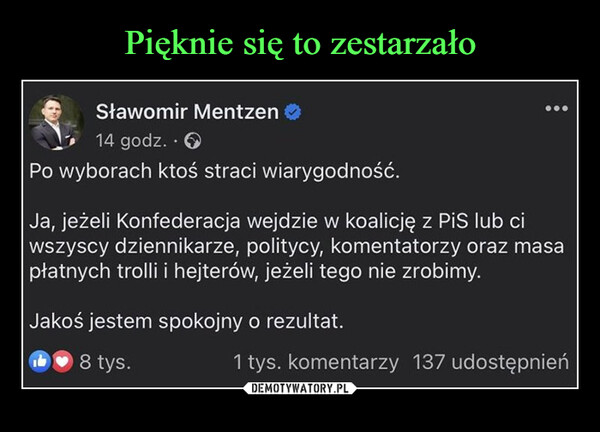 Pięknie się to zestarzało

Sławomir Mentzen
14 godz. ·

Po wyborach ktoś straci wiarygodność.

Ja, jeżeli Konfederacja wejdzie w koalicję z PiS lub ci wszyscy dziennikarze, politycy, komentatorzy oraz masa płatnych trolli i hejterów, jeżeli tego nie zrobimy.

Jakoś jestem spokojny o rezultat.

8 tys.
1 tys. komentarzy 137 udostępnień

DEMOTYWATORY.PL